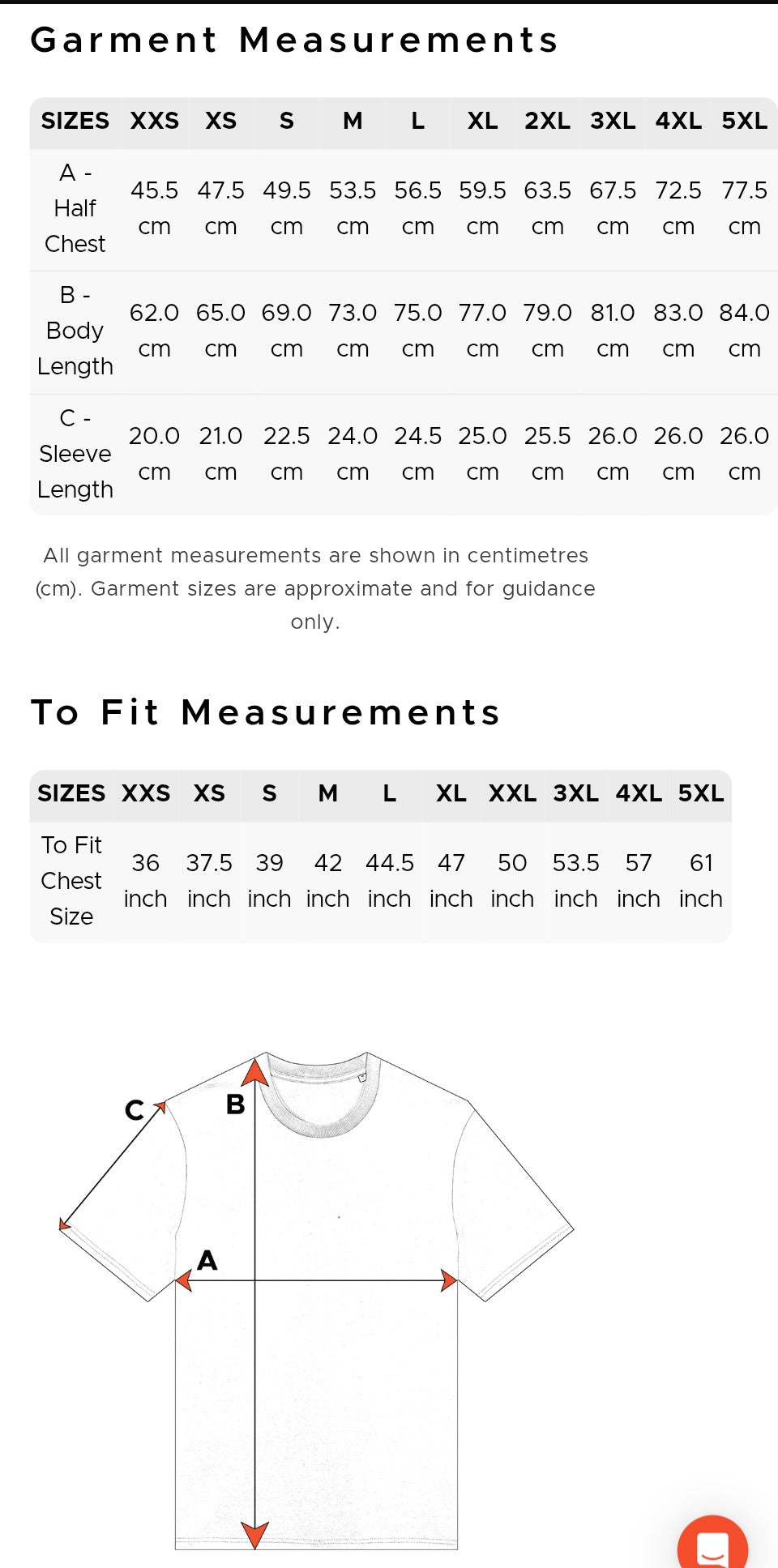 Garment Measurements

| SIZES | XXS | XS | S | M | L | XL | 2XL | 3XL | 4XL | 5XL |
|---|---|---|---|---|---|---|---|---|---|---|
| A - Half Chest | 45.5 cm | 47.5 cm | 49.5 cm | 53.5 cm | 56.5 cm | 59.5 cm | 63.5 cm | 67.5 cm | 72.5 cm | 77.5 cm |
| B - Body Length | 62.0 cm | 65.0 cm | 69.0 cm | 73.0 cm | 75.0 cm | 77.0 cm | 79.0 cm | 81.0 cm | 83.0 cm | 84.0 cm |
| C - Sleeve Length | 20.0 cm | 21.0 cm | 22.5 cm | 24.0 cm | 24.5 cm | 25.0 cm | 25.5 cm | 26.0 cm | 26.0 cm | 26.0 cm |

All garment measurements are shown in centimetres (cm). Garment sizes are approximate and for guidance only.

To Fit Measurements

| SIZES | XXS | XS | S | M | L | XL | XXL | 3XL | 4XL | 5XL |
|---|---|---|---|---|---|---|---|---|---|---|
| To Fit Chest Size | 36 inch | 37.5 inch | 39 inch | 42 inch | 44.5 inch | 47 inch | 50 inch | 53.5 inch | 57 inch | 61 inch |

C
B
A